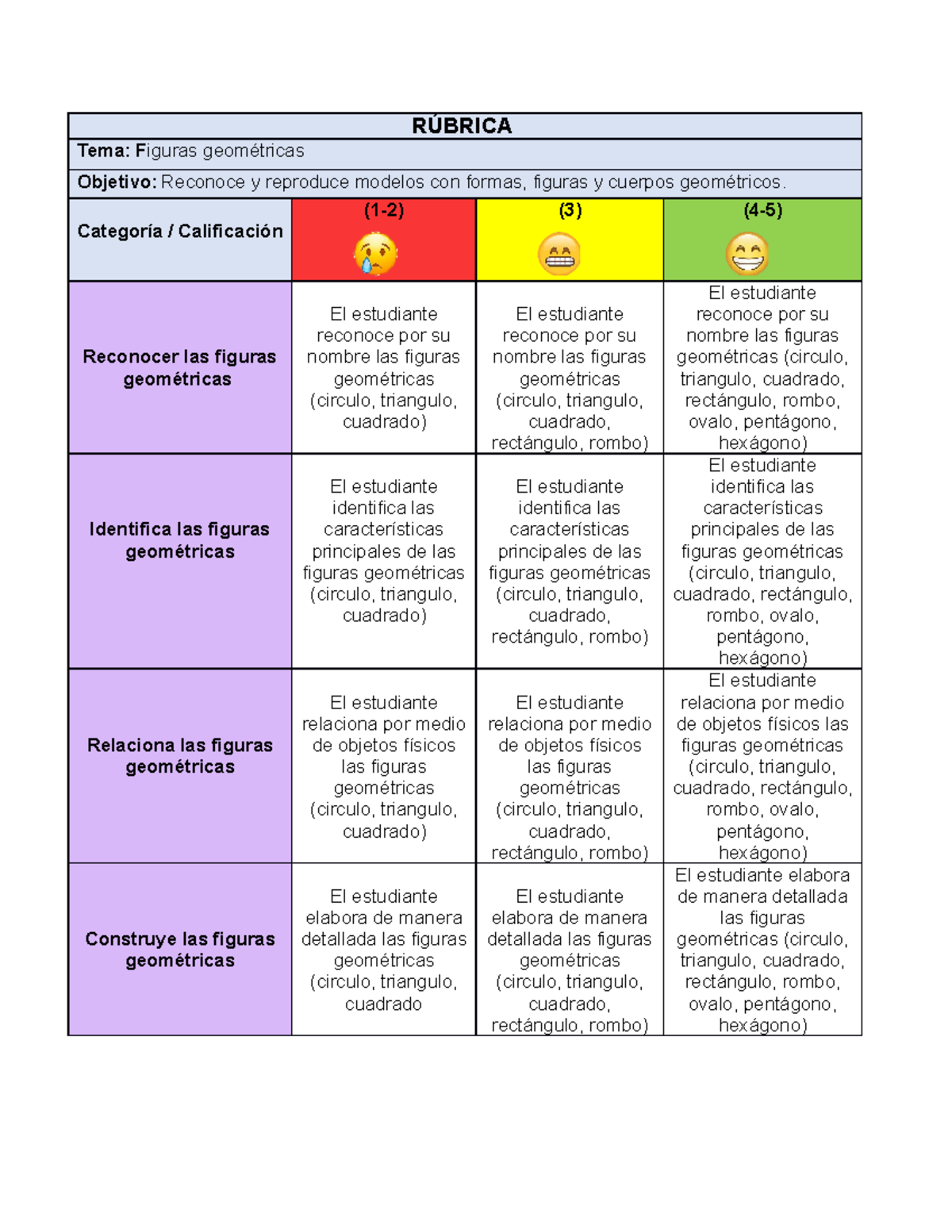 RÚBRICA

Tema: Figuras geométricas

Objetivo: Reconoce y reproduce modelos con formas, figuras y cuerpos geométricos.

| Categoría / Calificación | (1-2) | (3) | (4-5) |
|---|---|---|---|
| Reconocer las figuras geométricas | El estudiante reconoce por su nombre las figuras geométricas (circulo, triangulo, cuadrado) | El estudiante reconoce por su nombre las figuras geométricas (circulo, triangulo, cuadrado, rectángulo, rombo) | El estudiante reconoce por su nombre las figuras geométricas (circulo, triangulo, cuadrado, rectángulo, rombo, ovalo, pentágono, hexágono) |
| Identifica las figuras geométricas | El estudiante identifica las características principales de las figuras geométricas (circulo, triangulo, cuadrado) | El estudiante identifica las características principales de las figuras geométricas (circulo, triangulo, cuadrado, rectángulo, rombo) | El estudiante identifica las características principales de las figuras geométricas (circulo, triangulo, cuadrado, rectángulo, rombo, ovalo, pentágono, hexágono) |
| Relaciona las figuras geométricas | El estudiante relaciona por medio de objetos físicos las figuras geométricas (circulo, triangulo, cuadrado) | El estudiante relaciona por medio de objetos físicos las figuras geométricas (circulo, triangulo, cuadrado, rectángulo, rombo) | El estudiante relaciona por medio de objetos físicos las figuras geométricas (circulo, triangulo, cuadrado, rectángulo, rombo, ovalo, pentágono, hexágono) |
| Construye las figuras geométricas | El estudiante elabora de manera detallada las figuras geométricas (circulo, triangulo, cuadrado | El estudiante elabora de manera detallada las figuras geométricas (circulo, triangulo, cuadrado, rectángulo, rombo) | El estudiante elabora de manera detallada las figuras geométricas (circulo, triangulo, cuadrado, rectángulo, rombo, ovalo, pentágono, hexágono) |